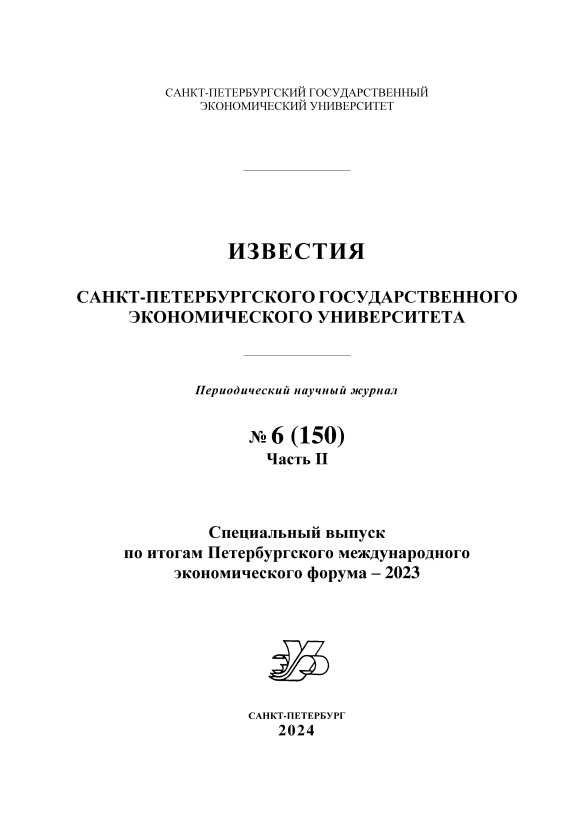 САНКТ-ПЕТЕРБУРГСКИЙ ГОСУДАРСТВЕННЫЙ ЭКОНОМИЧЕСКИЙ УНИВЕРСИТЕТ

ИЗВЕСТИЯ

САНКТ-ПЕТЕРБУРГСКОГО ГОСУДАРСТВЕННОГО ЭКОНОМИЧЕСКОГО УНИВЕРСИТЕТА

Периодический научный журнал

№ 6 (150)
Часть II

Специальный выпуск по итогам Петербургского международного экономического форума – 2023

САНКТ-ПЕТЕРБУРГ
2024